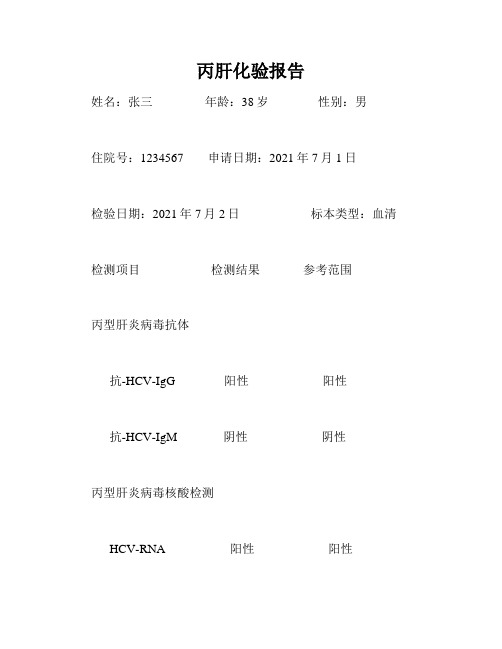 丙肝化验报告

姓名：张三　　年龄：38 岁　　性别：男

住院号：1234567　　申请日期：2021 年 7 月 1 日

检验日期：2021 年 7 月 2 日　　标本类型：血清

检测项目　　检测结果　　参考范围

丙型肝炎病毒抗体

抗-HCV-IgG　　阳性　　阳性

抗-HCV-IgM　　阴性　　阴性

丙型肝炎病毒核酸检测

HCV-RNA　　阳性　　阳性